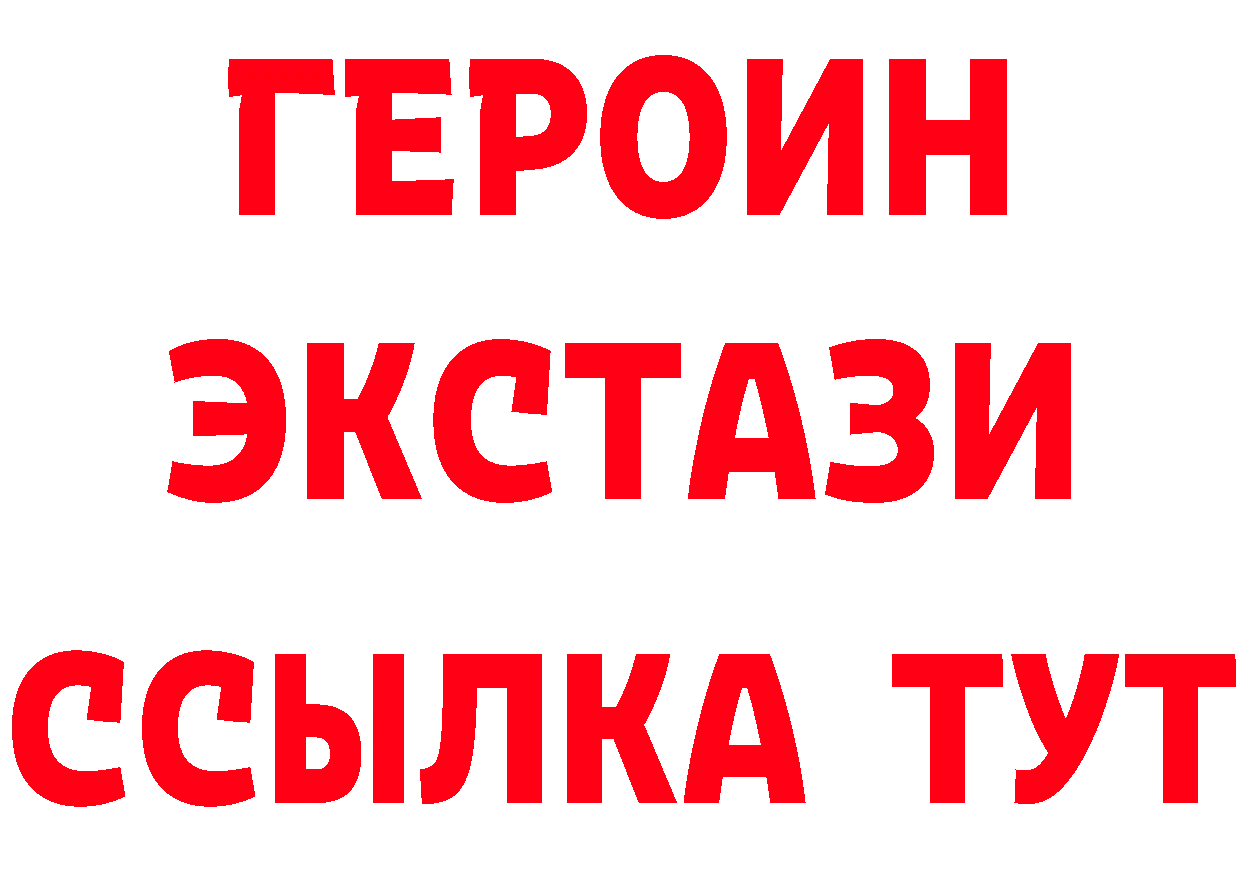 ГЕРОИН
ЭКСТАЗИ
ССЫЛКА ТУТ